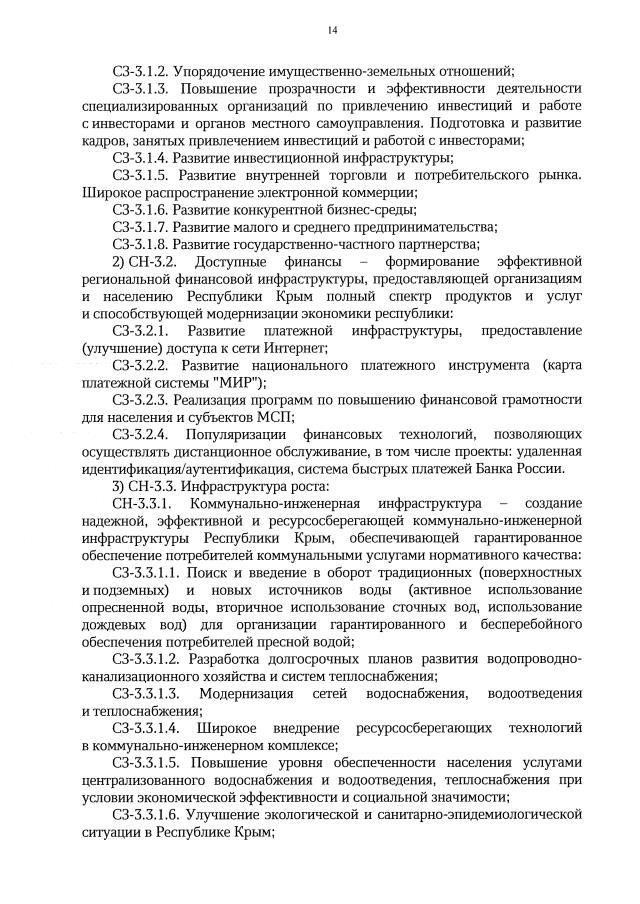 14

СЗ-3.1.2. Упорядочение имущественно-земельных отношений;

СЗ-3.1.3. Повышение прозрачности и эффективности деятельности специализированных организаций по привлечению инвестиций и работе с инвесторами и органов местного самоуправления. Подготовка и развитие кадров, занятых привлечением инвестиций и работой с инвесторами;

СЗ-3.1.4. Развитие инвестиционной инфраструктуры;

СЗ-3.1.5. Развитие внутренней торговли и потребительского рынка. Широкое распространение электронной коммерции;

СЗ-3.1.6. Развитие конкурентной бизнес-среды;

СЗ-3.1.7. Развитие малого и среднего предпринимательства;

СЗ-3.1.8. Развитие государственно-частного партнерства;

2) СН-3.2. Доступные финансы – формирование эффективной региональной финансовой инфраструктуры, предоставляющей организациям и населению Республики Крым полный спектр продуктов и услуг и способствующей модернизации экономики республики:

СЗ-3.2.1. Развитие платежной инфраструктуры, предоставление (улучшение) доступа к сети Интернет;

СЗ-3.2.2. Развитие национального платежного инструмента (карта платежной системы "МИР");

СЗ-3.2.3. Реализация программ по повышению финансовой грамотности для населения и субъектов МСП;

СЗ-3.2.4. Популяризации финансовых технологий, позволяющих осуществлять дистанционное обслуживание, в том числе проекты: удаленная идентификация/аутентификация, система быстрых платежей Банка России.

3) СН-3.3. Инфраструктура роста:

СН-3.3.1. Коммунально-инженерная инфраструктура – создание надежной, эффективной и ресурсосберегающей коммунально-инженерной инфраструктуры Республики Крым, обеспечивающей гарантированное обеспечение потребителей коммунальными услугами нормативного качества:

СЗ-3.3.1.1. Поиск и введение в оборот традиционных (поверхностных и подземных) и новых источников воды (активное использование опресненной воды, вторичное использование сточных вод, использование дождевых вод) для организации гарантированного и бесперебойного обеспечения потребителей пресной водой;

СЗ-3.3.1.2. Разработка долгосрочных планов развития водопроводно-канализационного хозяйства и систем теплоснабжения;

СЗ-3.3.1.3. Модернизация сетей водоснабжения, водоотведения и теплоснабжения;

СЗ-3.3.1.4. Широкое внедрение ресурсосберегающих технологий в коммунально-инженерном комплексе;

СЗ-3.3.1.5. Повышение уровня обеспеченности населения услугами централизованного водоснабжения и водоотведения, теплоснабжения при условии экономической эффективности и социальной значимости;

СЗ-3.3.1.6. Улучшение экологической и санитарно-эпидемиологической ситуации в Республике Крым;